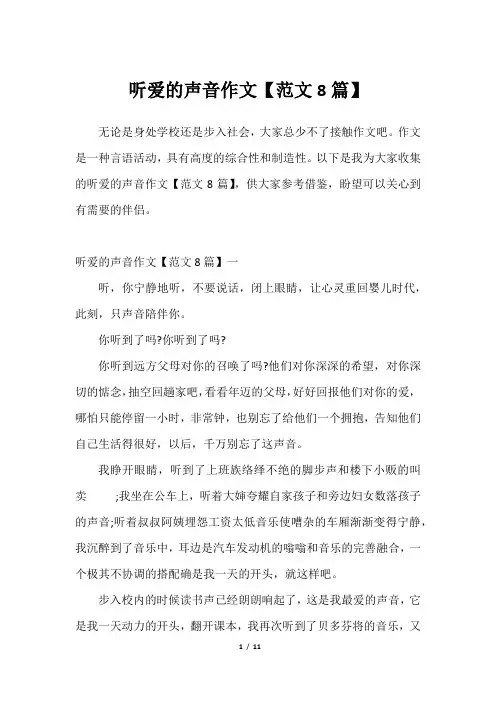 听爱的声音作文【范文8篇】

无论是身处学校还是步入社会，大家总少不了接触作文吧。作文是一种言语活动，具有高度的综合性和制造性。以下是我为大家收集的听爱的声音作文【范文8篇】，供大家参考借鉴，盼望可以关心到有需要的伴侣。

听爱的声音作文【范文8篇】一

听，你宁静地听，不要说话，闭上眼睛，让心灵重回婴儿时代，此刻，只声音陪伴你。

你听到了吗?你听到了吗?

你听到远方父母对你的召唤了吗?他们对你深深的希望，对你深切的惦念，抽空回趟家吧，看看年迈的父母，好好回报他们对你的爱，哪怕只能停留一小时，非常钟，也别忘了给他们一个拥抱，告知他们自己生活得很好，以后，千万别忘了这声音。

我睁开眼睛，听到了上班族络绎不绝的脚步声和楼下小贩的叫卖　;我坐在公车上，听着大婶夸耀自家孩子和旁边妇女数落孩子的声音;听着叔叔阿姨埋怨工资太低音乐使嘈杂的车厢渐渐变得宁静，我沉醉到了音乐中，耳边是汽车发动机的嗡嗡和音乐的完善融合，一个极其不协调的搭配确是我一天的开头，就这样吧。

步入校内的时候读书声已经朗朗响起了，这是我最爱的声音，它是我一天动力的开头，翻开课本，我再次听到了贝多芬将的音乐，又

1 / 11